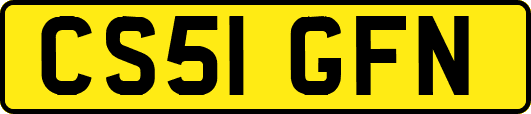 CS51 GFN